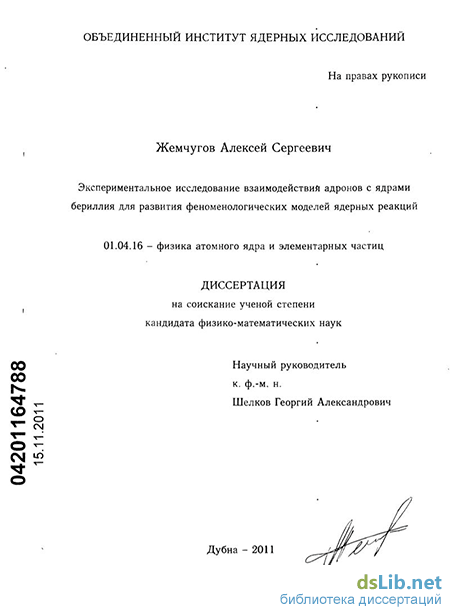 ОБЪЕДИНЕННЫЙ ИНСТИТУТ ЯДЕРНЫХ ИССЛЕДОВАНИЙ

На правах рукописи

Жемчугов Алексей Сергеевич

Экспериментальное исследование взаимодействия адронов с ядрами бериллия для развития феноменологических моделей ядерных реакций

01.04.16 – физика атомного ядра и элементарных частиц

ДИССЕРТАЦИЯ
на соискание ученой степени
кандидата физико-математических наук

Научный руководитель
к. ф.-м. н.
Шелков Георгий Александрович

04201164788
15.11.2011

Дубна – 2011

dsLib.net
библиотека диссертаций